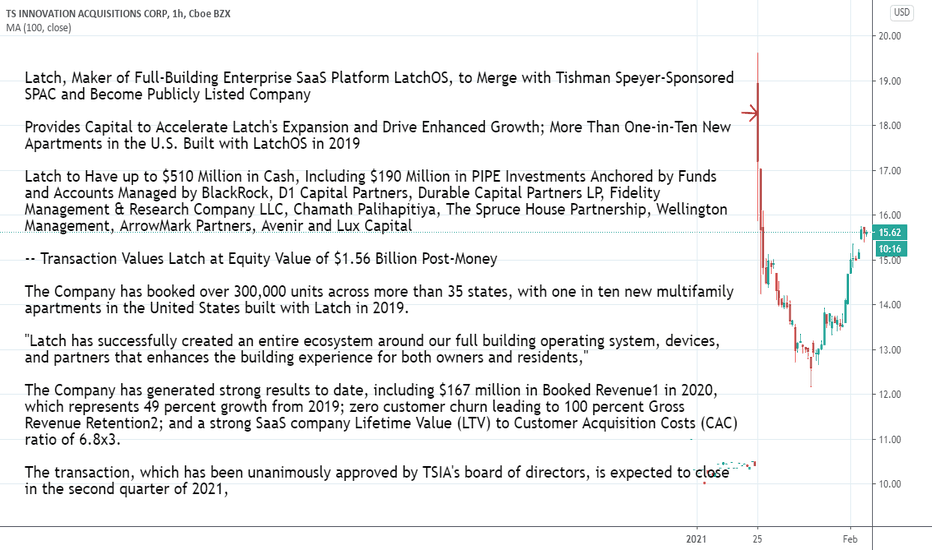 TS INNOVATION ACQUISITIONS CORP, 1h, Cboe BZX
MA (100, close)

USD

Latch, Maker of Full-Building Enterprise SaaS Platform LatchOS, to Merge with Tishman Speyer-Sponsored SPAC and Become Publicly Listed Company

Provides Capital to Accelerate Latch's Expansion and Drive Enhanced Growth; More Than One-in-Ten New Apartments in the U.S. Built with LatchOS in 2019

Latch to Have up to $510 Million in Cash, Including $190 Million in PIPE Investments Anchored by Funds and Accounts Managed by BlackRock, D1 Capital Partners, Durable Capital Partners LP, Fidelity Management & Research Company LLC, Chamath Palihapitiya, The Spruce House Partnership, Wellington Management, ArrowMark Partners, Avenir and Lux Capital

-- Transaction Values Latch at Equity Value of $1.56 Billion Post-Money

The Company has booked over 300,000 units across more than 35 states, with one in ten new multifamily apartments in the United States built with Latch in 2019.

"Latch has successfully created an entire ecosystem around our full building operating system, devices, and partners that enhances the building experience for both owners and residents,"

The Company has generated strong results to date, including $167 million in Booked Revenue1 in 2020, which represents 49 percent growth from 2019; zero customer churn leading to 100 percent Gross Revenue Retention2; and a strong SaaS company Lifetime Value (LTV) to Customer Acquisition Costs (CAC) ratio of 6.8x3.

The transaction, which has been unanimously approved by TSIA's board of directors, is expected to close in the second quarter of 2021,

20.00
19.00
18.00
17.00
16.00
15.62
10:16
15.00
14.00
13.00
12.00
11.00
10.00

2021
25
Feb